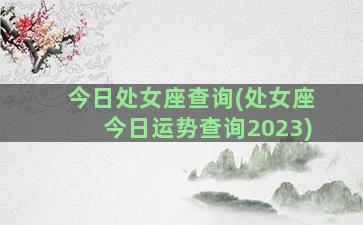 今日处女座查询(处女座今日运势查询2023)